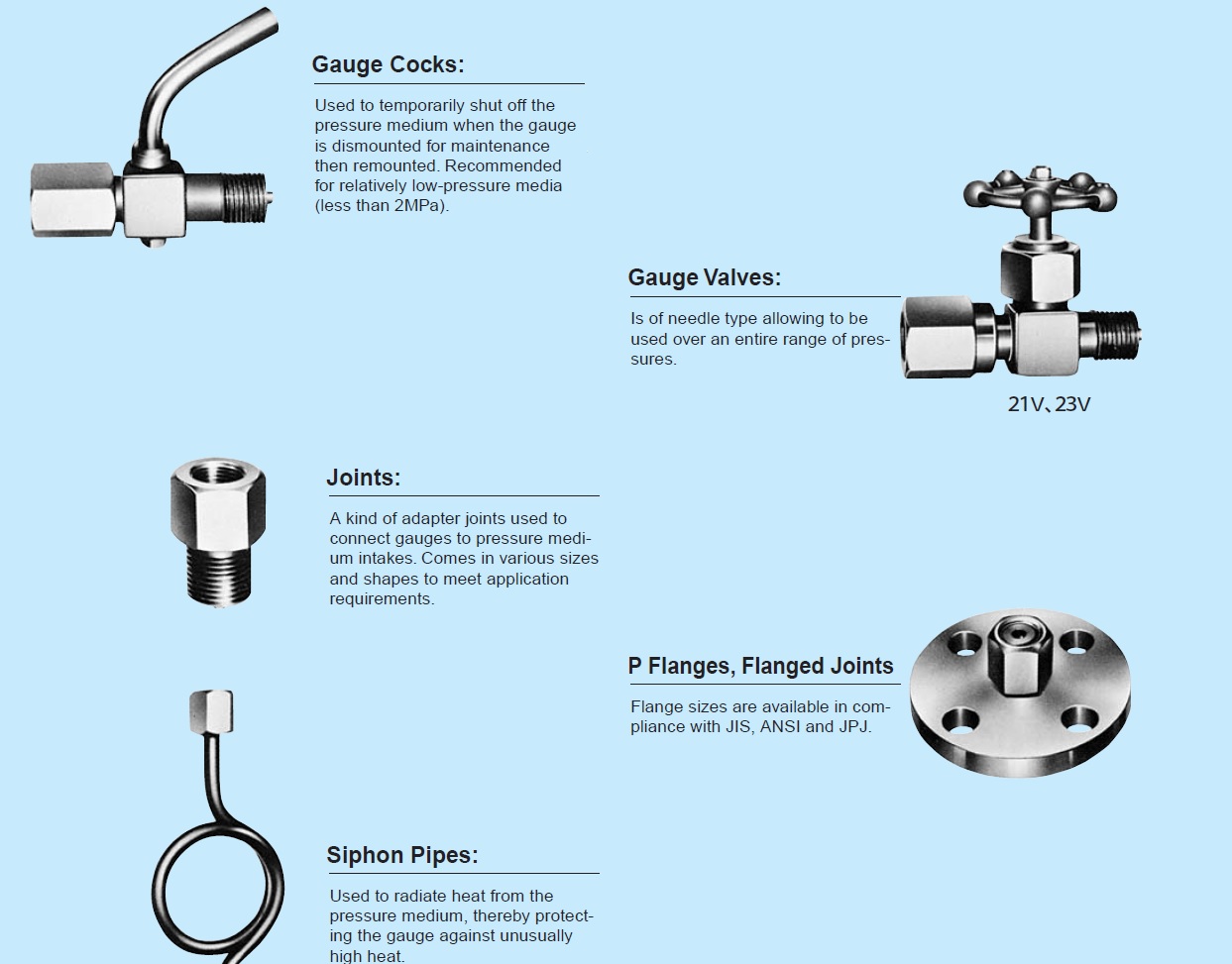 Gauge Cocks:

Used to temporarily shut off the pressure medium when the gauge is dismounted for maintenance then remounted. Recommended for relatively low-pressure media (less than 2MPa).

Gauge Valves:

Is of needle type allowing to be used over an entire range of pressures.

21V、23V

Joints:

A kind of adapter joints used to connect gauges to pressure medium intakes. Comes in various sizes and shapes to meet application requirements.

P Flanges, Flanged Joints

Flange sizes are available in compliance with JIS, ANSI and JPJ.

Siphon Pipes:

Used to radiate heat from the pressure medium, thereby protecting the gauge against unusually high heat.